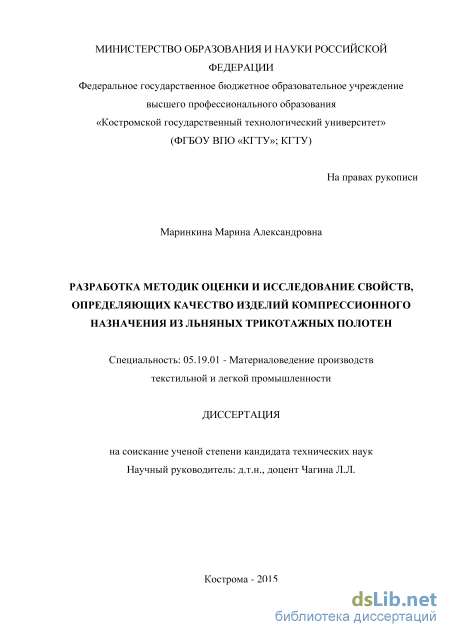 МИНИСТЕРСТВО ОБРАЗОВАНИЯ И НАУКИ РОССИЙСКОЙ ФЕДЕРАЦИИ
Федеральное государственное бюджетное образовательное учреждение
высшего профессионального образования
«Костромской государственный технологический университет»
(ФГБОУ ВПО «КГТУ»; КГТУ)

На правах рукописи

Маринкина Марина Александровна

РАЗРАБОТКА МЕТОДИК ОЦЕНКИ И ИССЛЕДОВАНИЕ СВОЙСТВ, ОПРЕДЕЛЯЮЩИХ КАЧЕСТВО ИЗДЕЛИЙ КОМПРЕССИОННОГО НАЗНАЧЕНИЯ ИЗ ЛЬНЯНЫХ ТРИКОТАЖНЫХ ПОЛОТЕН

Специальность: 05.19.01 - Материаловедение производств текстильной и легкой промышленности

ДИССЕРТАЦИЯ

на соискание ученой степени кандидата технических наук
Научный руководитель: д.т.н., доцент Чагина Л.Л.

Кострома - 2015

dsLib.net
библиотека диссертаций